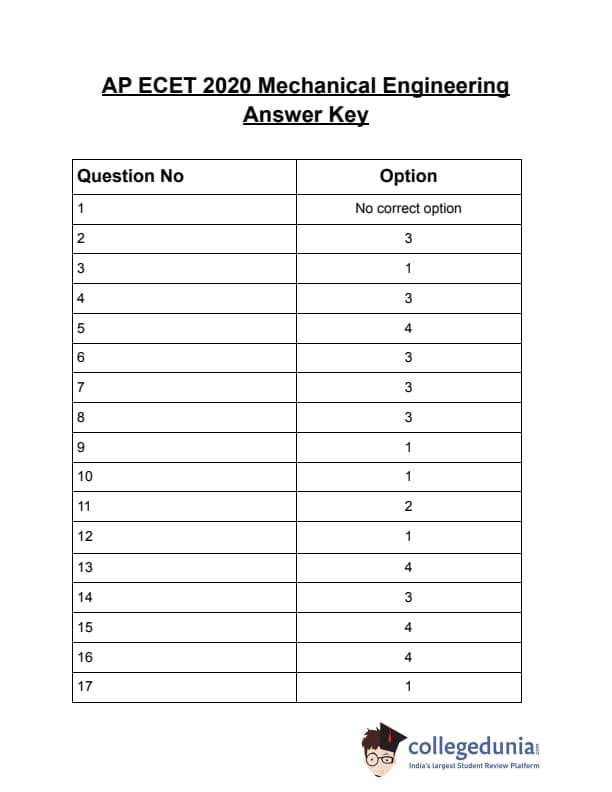 AP ECET 2020 Mechanical Engineering Answer Key

| Question No | Option |
|---|---|
| 1 | No correct option |
| 2 | 3 |
| 3 | 1 |
| 4 | 3 |
| 5 | 4 |
| 6 | 3 |
| 7 | 3 |
| 8 | 3 |
| 9 | 1 |
| 10 | 1 |
| 11 | 2 |
| 12 | 1 |
| 13 | 4 |
| 14 | 3 |
| 15 | 4 |
| 16 | 4 |
| 17 | 1 |

collegedunia.com
India's largest Student Review Platform